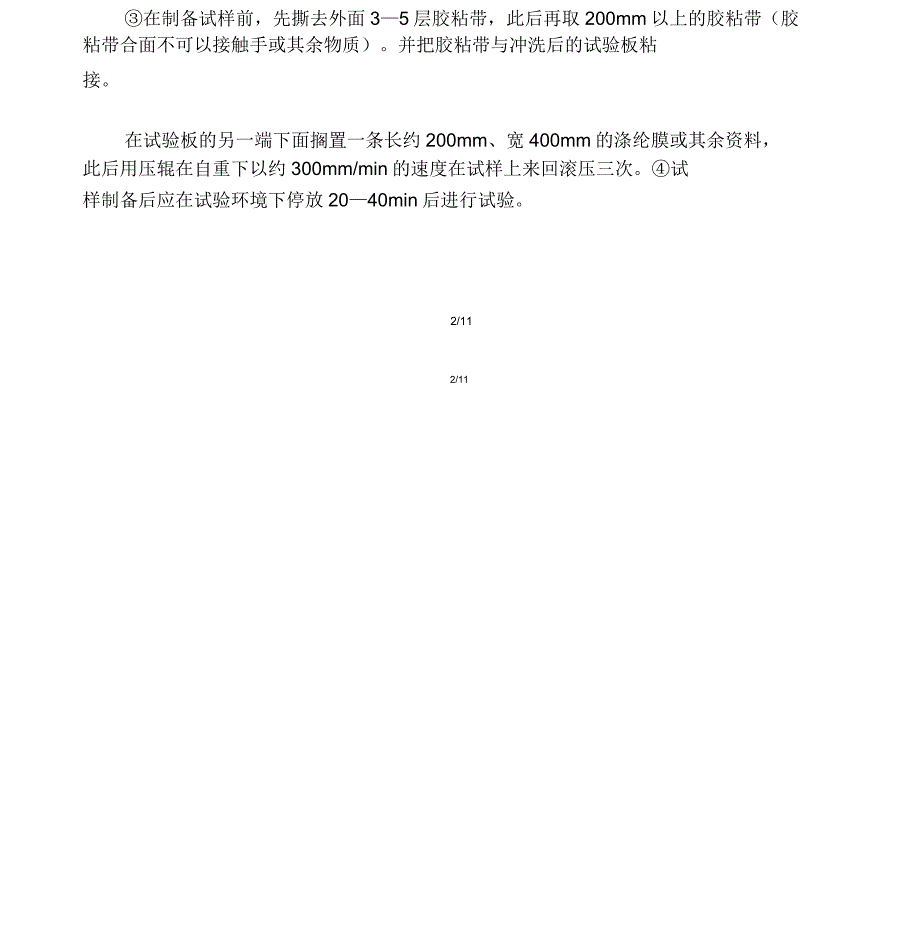 ③在制备试样前，先撕去外面 3—5 层胶粘带，此后再取 200mm 以上的胶粘带（胶粘带合面不可以接触手或其余物质）。并把胶粘带与冲洗后的试验板粘接。

在试验板的另一端下面搁置一条长约 200mm、宽 400mm 的涤纶膜或其余资料，此后用压辊在自重下以约 300mm/min 的速度在试样上来回滚压三次。④试样制备后应在试验环境下停放 20—40min 后进行试验。

2/11

2/11